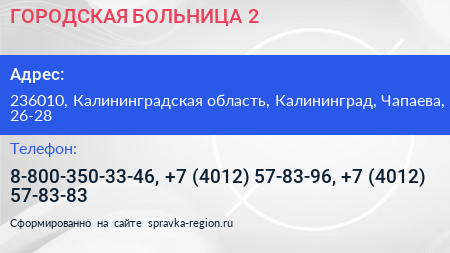 ГОРОДСКАЯ БОЛЬНИЦА 2

Адрес:

236010, Калининградская область, Калининград, Чапаева, 26-28

Телефон:

8-800-350-33-46, +7 (4012) 57-83-96, +7 (4012) 57-83-83

Сформированно на сайте spravka-region.ru